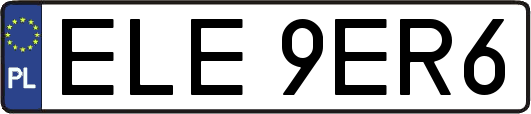 PL

ELE 9ER6